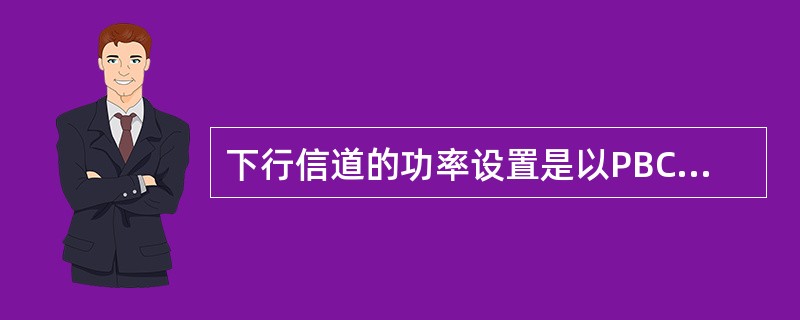 下行信道的功率设置是以PBC...